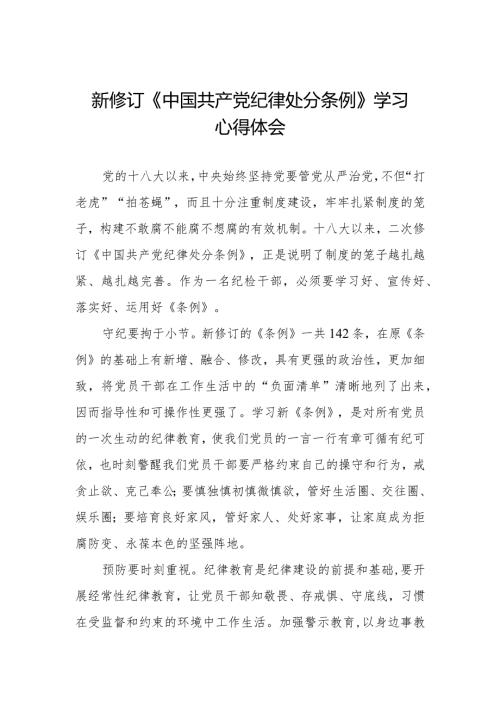 新修订《中国共产党纪律处分条例》学习心得体会

党的十八大以来，中央始终坚持党要管党从严治党，不但“打老虎”“拍苍蝇”，而且十分注重制度建设，牢牢扎紧制度的笼子，构建不敢腐不能腐不想腐的有效机制。十八大以来，二次修订《中国共产党纪律处分条例》，正是说明了制度的笼子越扎越紧、越扎越完善。作为一名纪检干部，必须要学习好、宣传好、落实好、运用好《条例》。

守纪要拘于小节。新修订的《条例》一共142条，在原《条例》的基础上有新增、融合、修改，具有更强的政治性，更加细致，将党员干部在工作生活中的“负面清单”清晰地列了出来，因而指导性和可操作性更强了。学习新《条例》，是对所有党员的一次生动的纪律教育，使我们党员的一言一行有章可循有纪可依，也时刻警醒我们党员干部要严格约束自己的操守和行为，戒贪止欲、克己奉公；要慎独慎初慎微慎欲，管好生活圈、交往圈、娱乐圈；要培育良好家风，管好家人、处好家事，让家庭成为拒腐防变、永葆本色的坚强阵地。

预防要时刻重视。纪律教育是纪律建设的前提和基础，要开展经常性纪律教育，让党员干部知敬畏、存戒惧、守底线，习惯在受监督和约束的环境中工作生活。加强警示教育，以身边事教